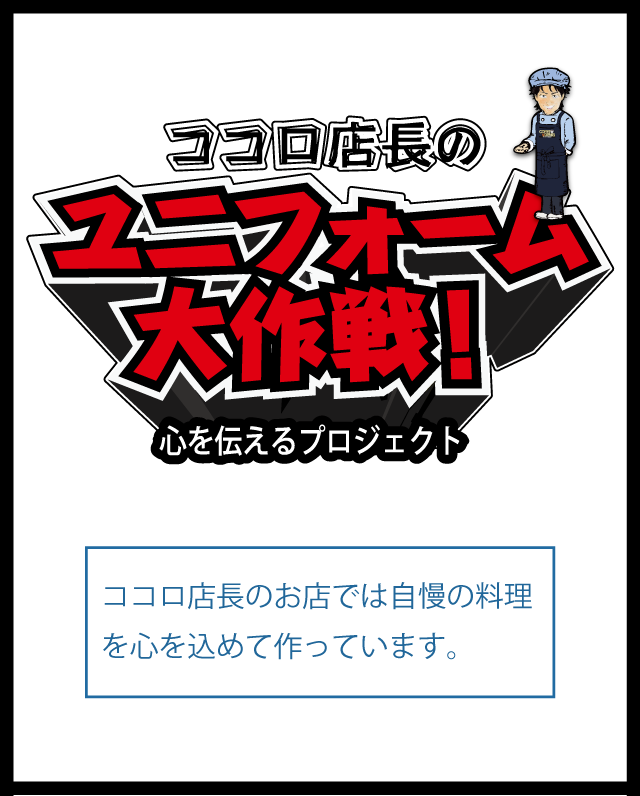 ココロ店長の

ユニフォーム大作戦！

心を伝えるプロジェクト

ココロ店長のお店では自慢の料理を心を込めて作っています。